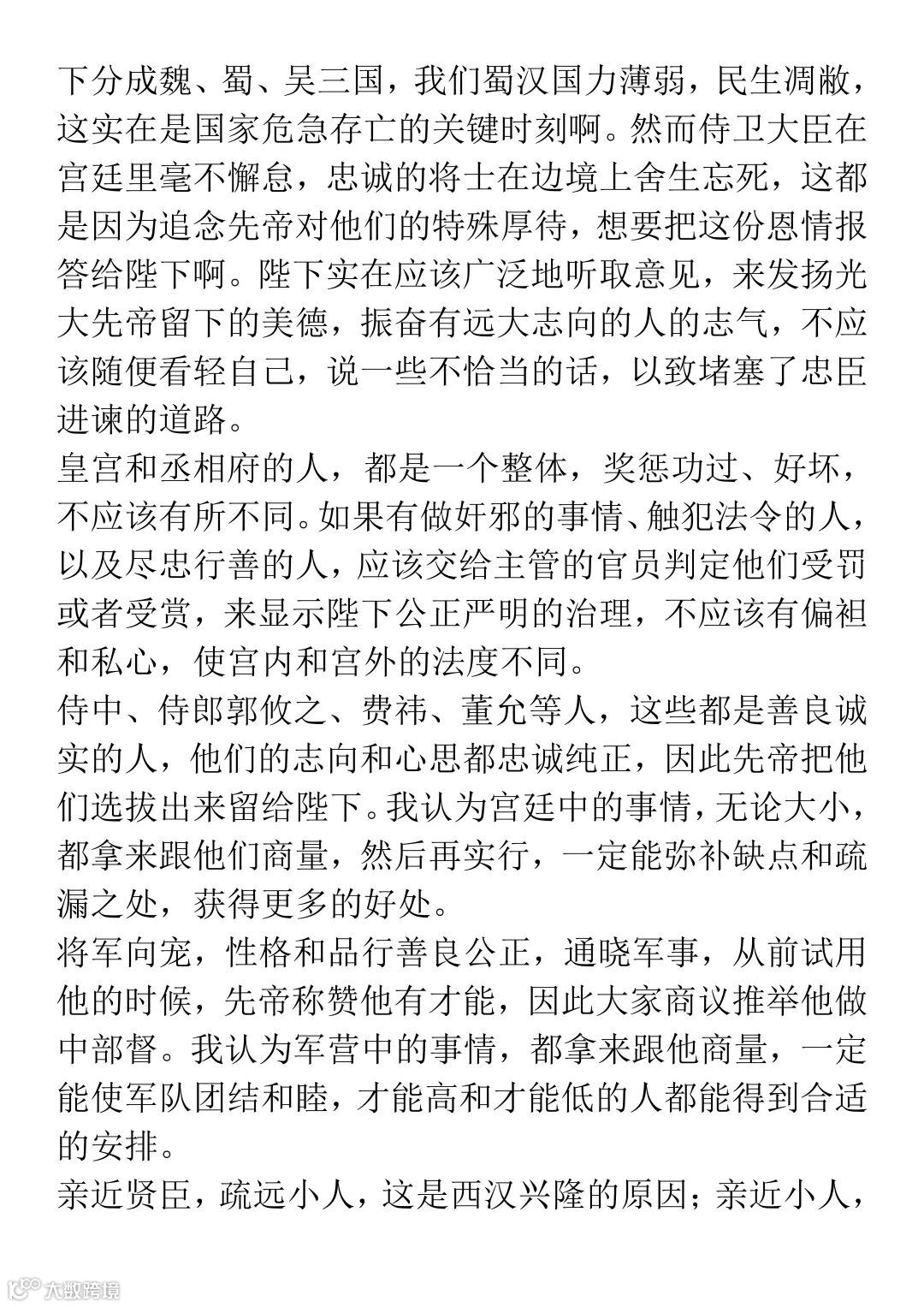 下分成魏、蜀、吴三国，我们蜀汉国力薄弱，民生凋敝，这实在是国家危急存亡的关键时刻啊。然而侍卫大臣在宫廷里毫不懈怠，忠诚的将士在边境上舍生忘死，这都是因为追念先帝对他们的特殊厚待，想要把这份恩情报答给陛下啊。陛下实在应该广泛地听取意见，来发扬光大先帝留下的美德，振奋有远大志向的人的志气，不应该随便看轻自己，说一些不恰当的话，以致堵塞了忠臣进谏的道路。

皇宫和丞相府的人，都是一个整体，奖惩功过、好坏，不应该有所不同。如果有做奸邪的事情、触犯法令的人，以及尽忠行善的人，应该交给主管的官员判定他们受罚或者受赏，来显示陛下公正严明的治理，不应该有偏袒和私心，使宫内和宫外的法度不同。

侍中、侍郎郭攸之、费祎、董允等人，这些都是善良诚实的人，他们的志向和心思都忠诚纯正，因此先帝把他们选拔出来留给陛下。我认为宫廷中的事情，无论大小，都拿来跟他们商量，然后再实行，一定能弥补缺点和疏漏之处，获得更多的好处。

将军向宠，性格和品行善良公正，通晓军事，从前试用他的时候，先帝称赞他有才能，因此大家商议推举他做中部督。我认为军营中的事情，都拿来跟他商量，一定能使军队团结和睦，才能高和才能低的人都能得到合适的安排。

亲近贤臣，疏远小人，这是西汉兴隆的原因；亲近小人，

大数跨境